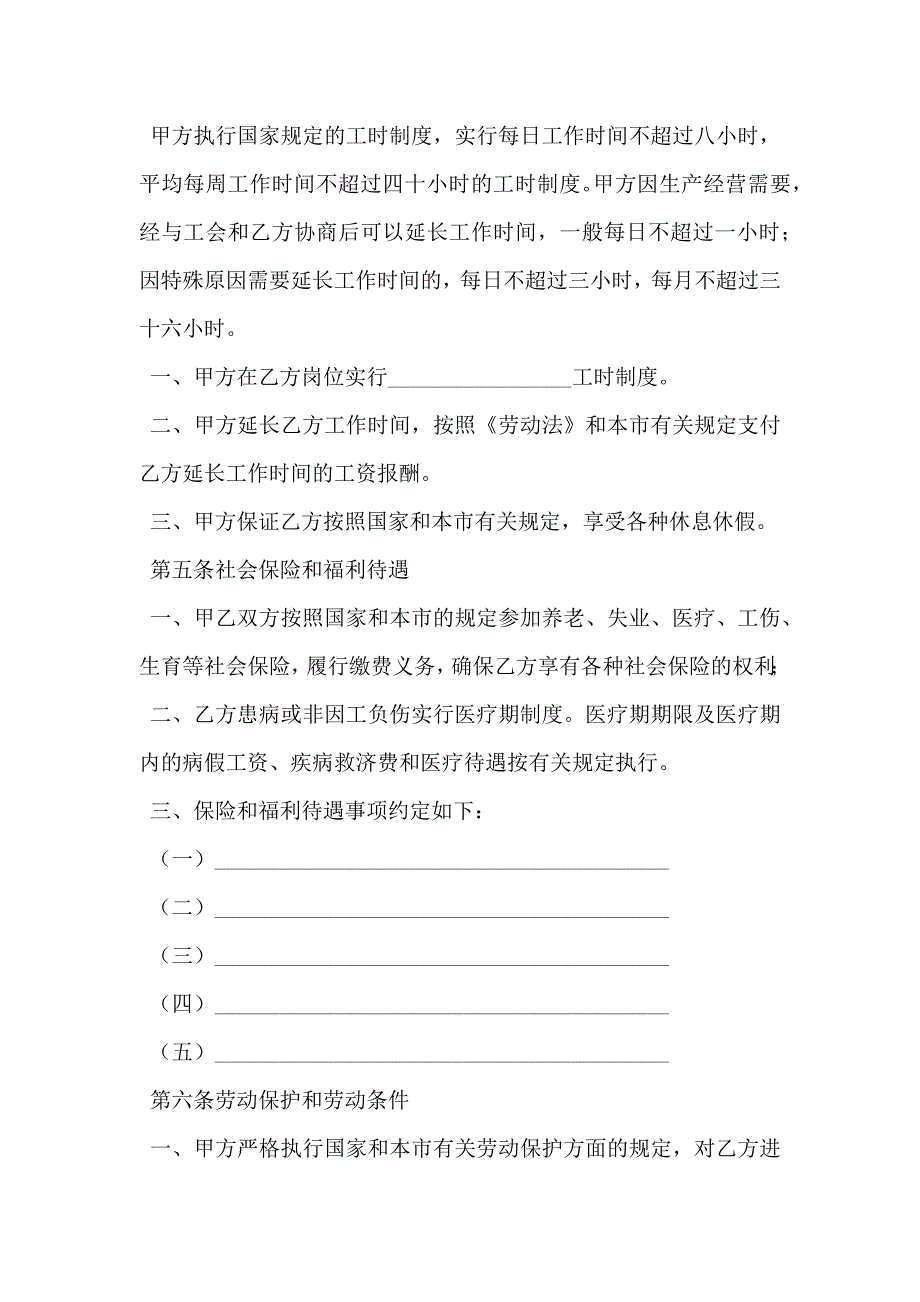 甲方执行国家规定的工时制度，实行每日工作时间不超过八小时，平均每周工作时间不超过四十小时的工时制度。甲方因生产经营需要，经与工会和乙方协商后可以延长工作时间，一般每日不超过一小时；因特殊原因需要延长工作时间的，每日不超过三小时，每月不超过三十六小时。

一、甲方在乙方岗位实行________________工时制度。

二、甲方延长乙方工作时间，按照《劳动法》和本市有关规定支付乙方延长工作时间的工资报酬。

三、甲方保证乙方按照国家和本市有关规定，享受各种休息休假。

第五条社会保险和福利待遇

一、甲乙双方按照国家和本市的规定参加养老、失业、医疗、工伤、生育等社会保险，履行缴费义务，确保乙方享有各种社会保险的权利;

二、乙方患病或非因工负伤实行医疗期制度。医疗期期限及医疗期内的病假工资、疾病救济费和医疗待遇按有关规定执行。

三、保险和福利待遇事项约定如下：

（一）________________________________________

（二）________________________________________

（三）________________________________________

（四）________________________________________

（五）________________________________________

第六条劳动保护和劳动条件

一、甲方严格执行国家和本市有关劳动保护方面的规定，对乙方进